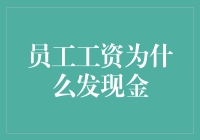 员工工资为什么发现金